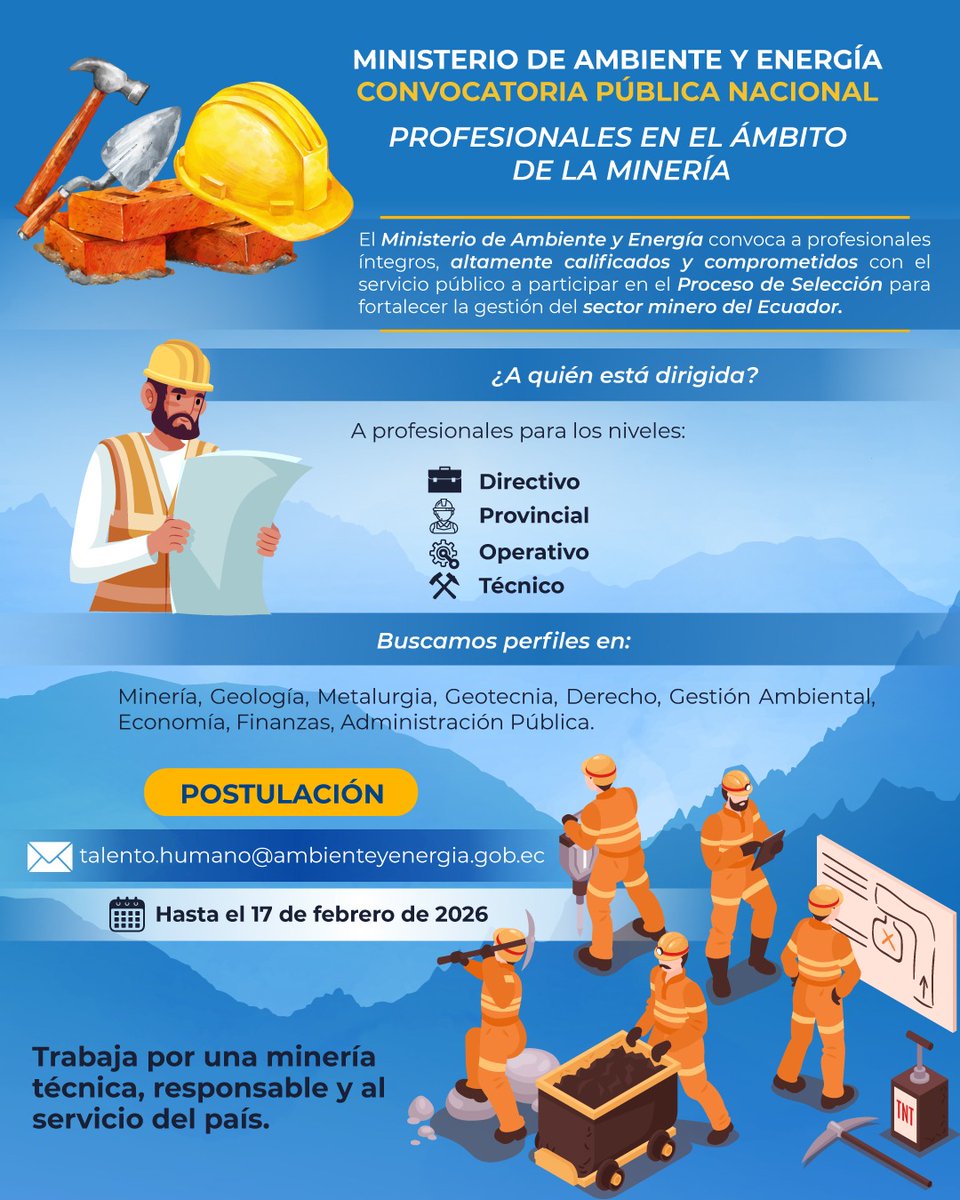 MINISTERIO DE AMBIENTE Y ENERGÍA
CONVOCATORIA PÚBLICA NACIONAL

PROFESIONALES EN EL ÁMBITO DE LA MINERÍA

El Ministerio de Ambiente y Energía convoca a profesionales íntegros, altamente calificados y comprometidos con el servicio público a participar en el Proceso de Selección para fortalecer la gestión del sector minero del Ecuador.

¿A quién está dirigida?

A profesionales para los niveles:

Directivo
Provincial
Operativo
Técnico

Buscamos perfiles en:

Minería, Geología, Metalurgia, Geotecnia, Derecho, Gestión Ambiental, Economía, Finanzas, Administración Pública.

POSTULACIÓN

talento.humano@ambienteyenergia.gob.ec

Hasta el 17 de febrero de 2026

Trabaja por una minería técnica, responsable y al servicio del país.

TNT